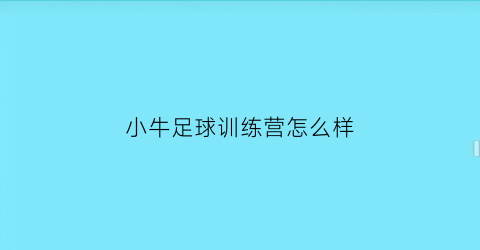 小牛足球训练营怎么样